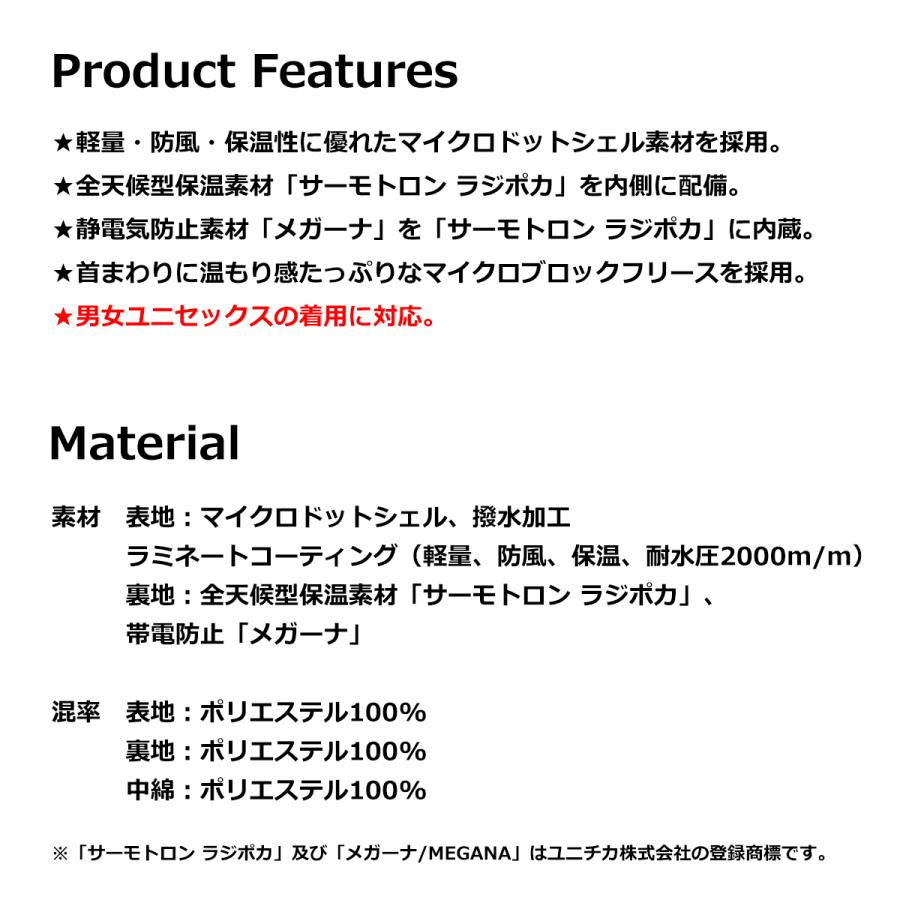 Product Features

★軽量・防風・保温性に優れたマイクロドットシェル素材を採用。
★全天候型保温素材「サーモトロン ラジポカ」を内側に配備。
★静電気防止素材「メガーナ」を「サーモトロン ラジポカ」に内蔵。
★首まわりに温もり感たっぷりなマイクロブロックフリースを採用。
★男女ユニセックスの着用に対応。

Material

素材　表地：マイクロドットシェル、撥水加工
ラミネートコーティング（軽量、防風、保温、耐水圧2000m/m）
裏地：全天候型保温素材「サーモトロン ラジポカ」、
帯電防止「メガーナ」

混率　表地：ポリエステル100%
裏地：ポリエステル100%
中綿：ポリエステル100%

※「サーモトロン ラジポカ」及び「メガーナ/MEGANA」はユニチカ株式会社の登録商標です。